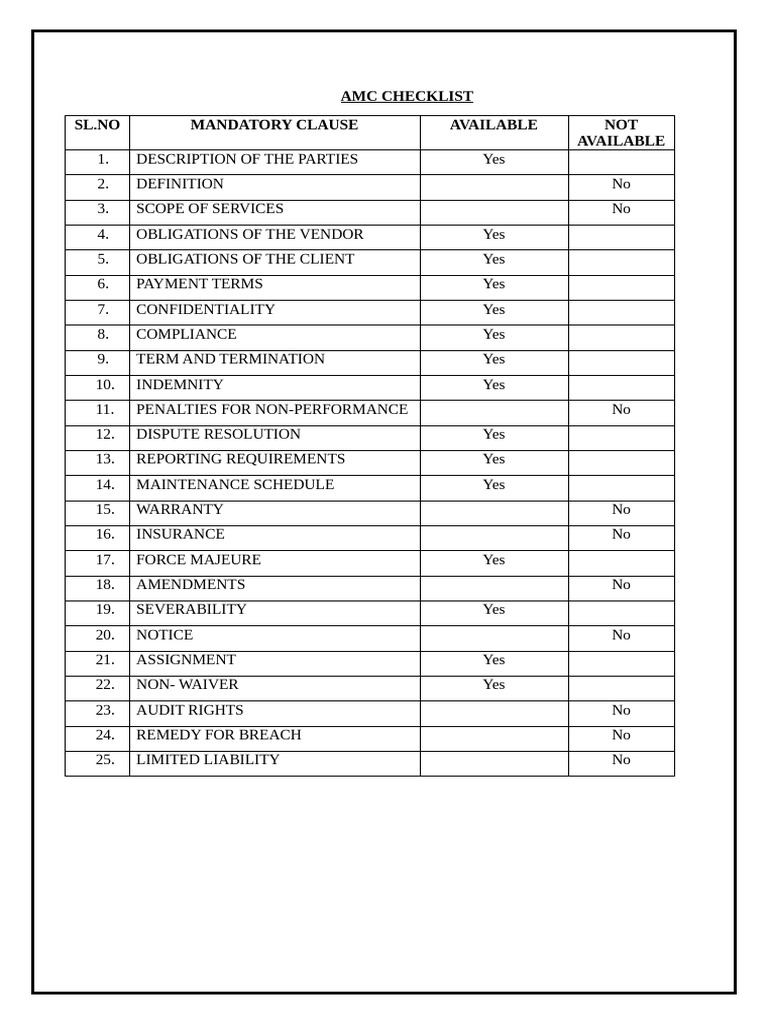 AMC CHECKLIST

| SL.NO | MANDATORY CLAUSE | AVAILABLE | NOT AVAILABLE |
|---|---|---|---|
| 1. | DESCRIPTION OF THE PARTIES | Yes | |
| 2. | DEFINITION | | No |
| 3. | SCOPE OF SERVICES | | No |
| 4. | OBLIGATIONS OF THE VENDOR | Yes | |
| 5. | OBLIGATIONS OF THE CLIENT | Yes | |
| 6. | PAYMENT TERMS | Yes | |
| 7. | CONFIDENTIALITY | Yes | |
| 8. | COMPLIANCE | Yes | |
| 9. | TERM AND TERMINATION | Yes | |
| 10. | INDEMNITY | Yes | |
| 11. | PENALTIES FOR NON-PERFORMANCE | | No |
| 12. | DISPUTE RESOLUTION | Yes | |
| 13. | REPORTING REQUIREMENTS | Yes | |
| 14. | MAINTENANCE SCHEDULE | Yes | |
| 15. | WARRANTY | | No |
| 16. | INSURANCE | | No |
| 17. | FORCE MAJEURE | Yes | |
| 18. | AMENDMENTS | | No |
| 19. | SEVERABILITY | Yes | |
| 20. | NOTICE | | No |
| 21. | ASSIGNMENT | Yes | |
| 22. | NON- WAIVER | Yes | |
| 23. | AUDIT RIGHTS | | No |
| 24. | REMEDY FOR BREACH | | No |
| 25. | LIMITED LIABILITY | | No |